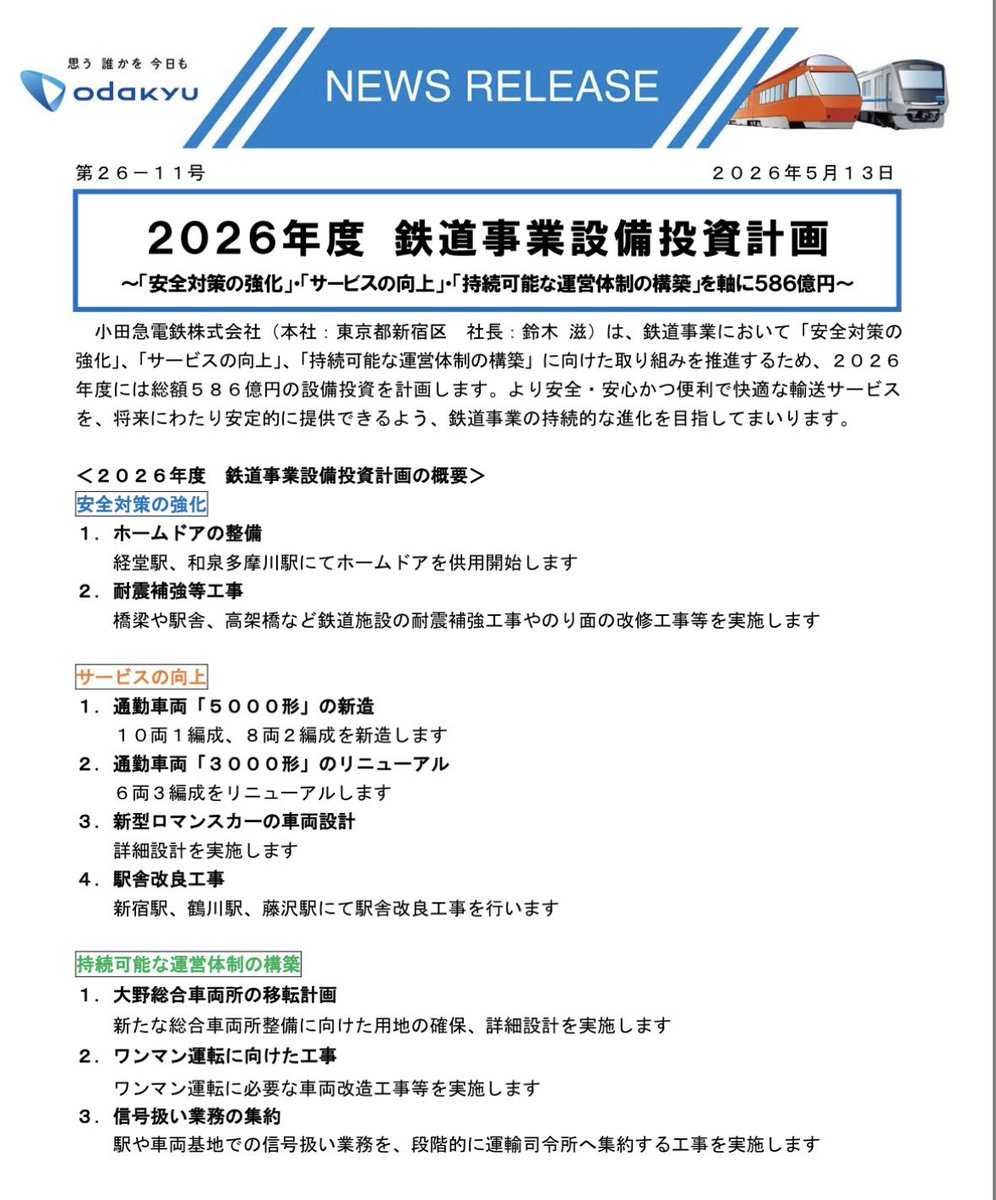 思う 誰かを 今日も
odakyu

NEWS RELEASE

第２６－１１号

２０２６年５月１３日

2026年度　鉄道事業設備投資計画

～「安全対策の強化」・「サービスの向上」・「持続可能な運営体制の構築」を軸に586億円～

小田急電鉄株式会社（本社：東京都新宿区　社長：鈴木 滋）は、鉄道事業において「安全対策の強化」、「サービスの向上」、「持続可能な運営体制の構築」に向けた取り組みを推進するため、２０２６年度には総額５８６億円の設備投資を計画します。より安全・安心かつ便利で快適な輸送サービスを、将来にわたり安定的に提供できるよう、鉄道事業の持続的な進化を目指してまいります。

＜２０２６年度　鉄道事業設備投資計画の概要＞

安全対策の強化

１．ホームドアの整備
経堂駅、和泉多摩川駅にてホームドアを供用開始します

２．耐震補強等工事
橋梁や駅舎、高架橋など鉄道施設の耐震補強工事やのり面の改修工事等を実施します

サービスの向上

１．通勤車両「５０００形」の新造
１０両１編成、８両２編成を新造します

２．通勤車両「３０００形」のリニューアル
６両３編成をリニューアルします

３．新型ロマンスカーの車両設計
詳細設計を実施します

４．駅舎改良工事
新宿駅、鶴川駅、藤沢駅にて駅舎改良工事を行います

持続可能な運営体制の構築

１．大野総合車両所の移転計画
新たな総合車両所整備に向けた用地の確保、詳細設計を実施します

２．ワンマン運転に向けた工事
ワンマン運転に必要な車両改造工事等を実施します

３．信号扱い業務の集約
駅や車両基地での信号扱い業務を、段階的に運輸司令所へ集約する工事を実施します